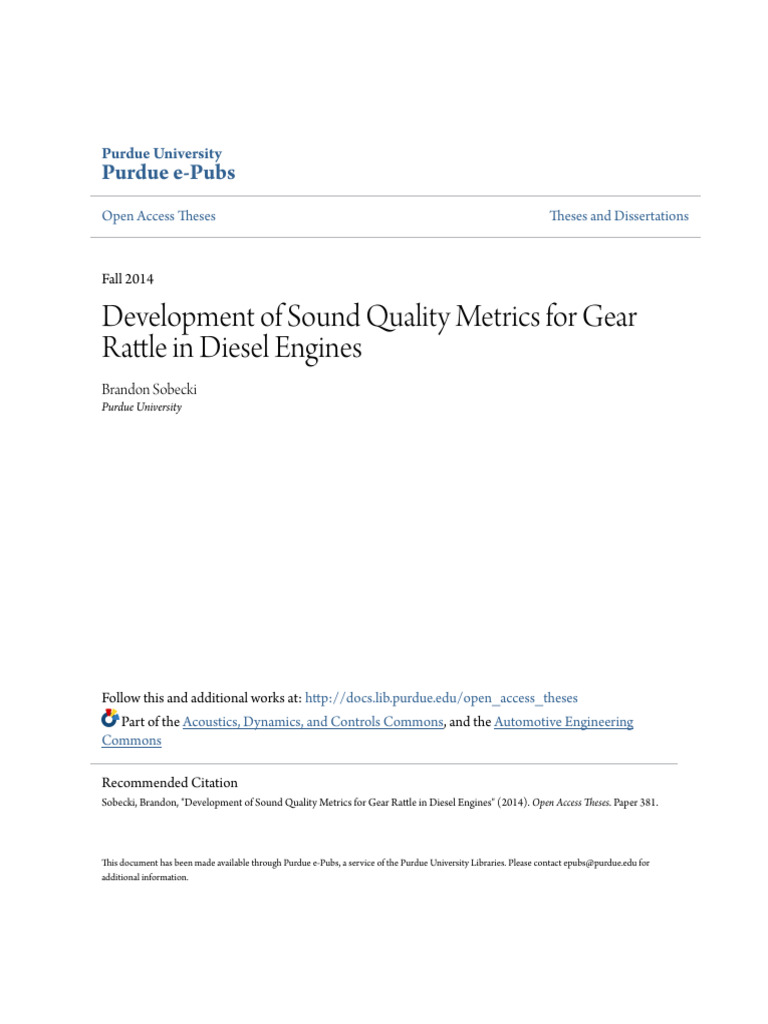 Purdue University
Purdue e-Pubs

Open Access Theses

Theses and Dissertations

Fall 2014

Development of Sound Quality Metrics for Gear Rattle in Diesel Engines

Brandon Sobecki
Purdue University

Follow this and additional works at: http://docs.lib.purdue.edu/open_access_theses
Part of the Acoustics, Dynamics, and Controls Commons, and the Automotive Engineering Commons

Recommended Citation
Sobecki, Brandon, "Development of Sound Quality Metrics for Gear Rattle in Diesel Engines" (2014). Open Access Theses. Paper 381.

This document has been made available through Purdue e-Pubs, a service of the Purdue University Libraries. Please contact epubs@purdue.edu for additional information.